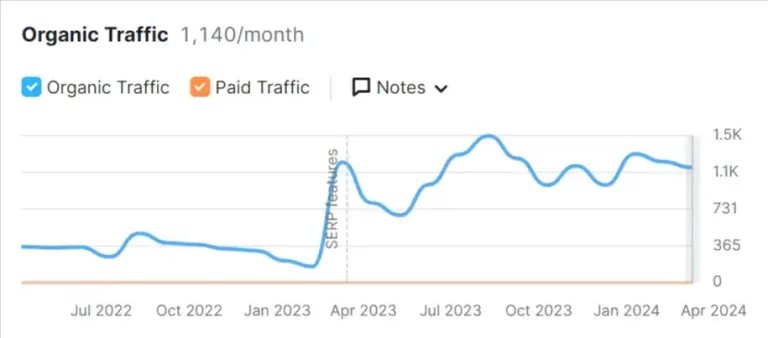 Organic Traffic 1,140/month

Organic Traffic Paid Traffic Notes

SERP features

1.5K
1.1K
731
365
0

Jul 2022 Oct 2022 Jan 2023 Apr 2023 Jul 2023 Oct 2023 Jan 2024 Apr 2024